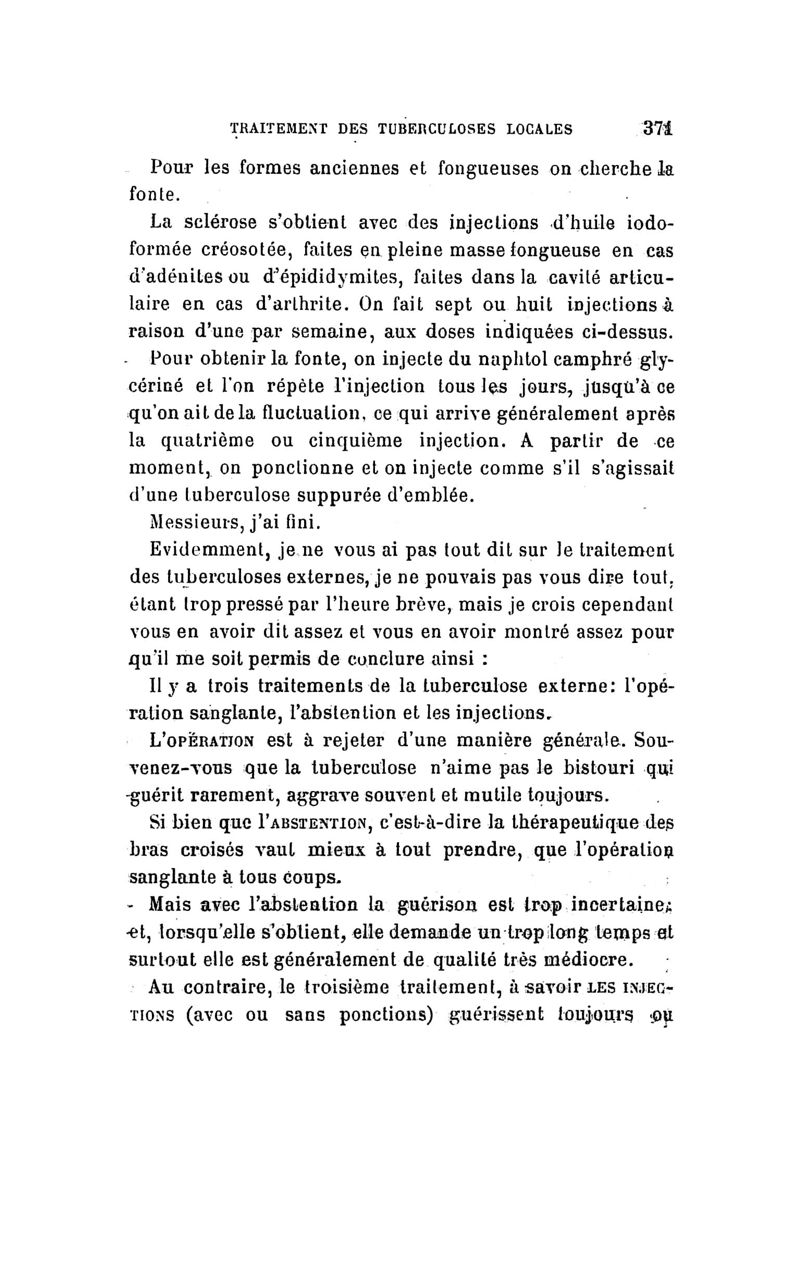 TRAITEMENT DES TUBERCULOSES LOCALES 371

Pour les formes anciennes et fongueuses on cherche la fonte.

La sclérose s'obtient avec des injections d'huile iodoformée créosotée, faites en pleine masse fongueuse en cas d'adénites ou d'épididymites, faites dans la cavité articulaire en cas d'arthrite. On fait sept ou huit injections à raison d'une par semaine, aux doses indiquées ci-dessus.

Pour obtenir la fonte, on injecte du naphtol camphré glycériné et l'on répète l'injection tous les jours, jusqu'à ce qu'on ait de la fluctuation, ce qui arrive généralement après la quatrième ou cinquième injection. A partir de ce moment, on ponctionne et on injecte comme s'il s'agissait d'une tuberculose suppurée d'emblée.

Messieurs, j'ai fini.

Evidemment, je ne vous ai pas tout dit sur le traitement des tuberculoses externes, je ne pouvais pas vous dire tout, étant trop pressé par l'heure brève, mais je crois cependant vous en avoir dit assez et vous en avoir montré assez pour qu'il me soit permis de conclure ainsi :

Il y a trois traitements de la tuberculose externe: l'opération sanglante, l'abstention et les injections.

L'OPÉRATION est à rejeter d'une manière générale. Souvenez-vous que la tuberculose n'aime pas le bistouri qui guérit rarement, aggrave souvent et mutile toujours.

Si bien que l'ABSTENTION, c'est-à-dire la thérapeutique des bras croisés vaut mieux à tout prendre, que l'opération sanglante à tous coups.

Mais avec l'abstention la guérison est trop incertaine; et, lorsqu'elle s'obtient, elle demande un trop long temps et surtout elle est généralement de qualité très médiocre.

Au contraire, le troisième traitement, à savoir LES INJECTIONS (avec ou sans ponctions) guérissent toujours ou